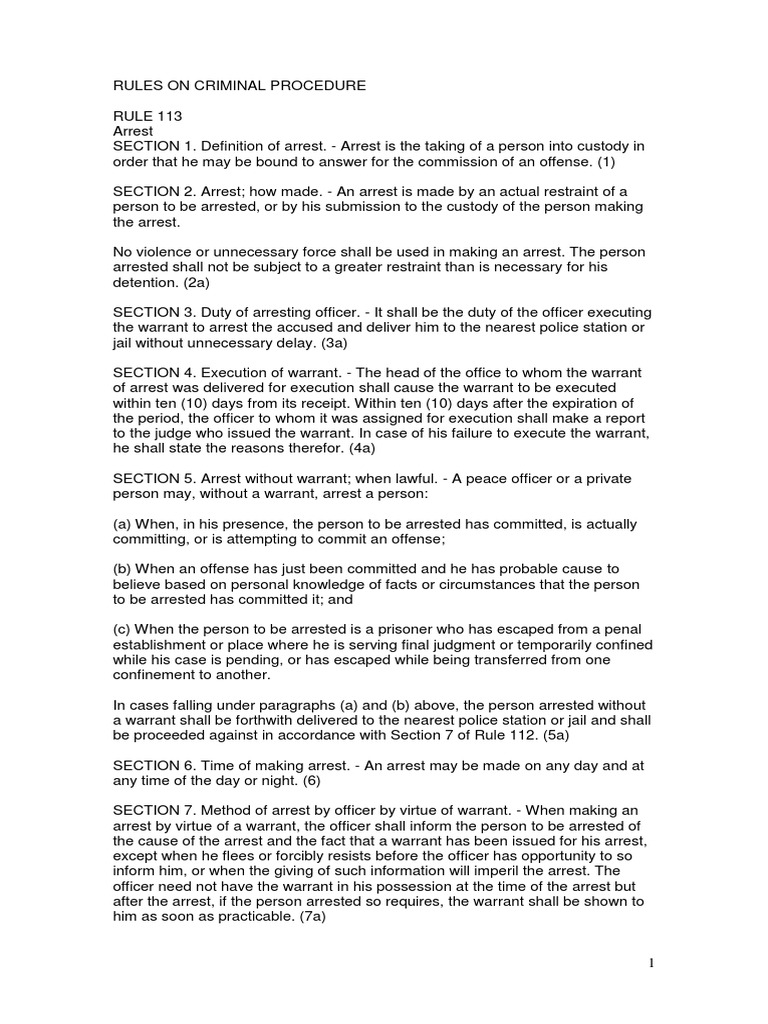 RULES ON CRIMINAL PROCEDURE

RULE 113
Arrest
SECTION 1. Definition of arrest. - Arrest is the taking of a person into custody in order that he may be bound to answer for the commission of an offense. (1)

SECTION 2. Arrest; how made. - An arrest is made by an actual restraint of a person to be arrested, or by his submission to the custody of the person making the arrest.

No violence or unnecessary force shall be used in making an arrest. The person arrested shall not be subject to a greater restraint than is necessary for his detention. (2a)

SECTION 3. Duty of arresting officer. - It shall be the duty of the officer executing the warrant to arrest the accused and deliver him to the nearest police station or jail without unnecessary delay. (3a)

SECTION 4. Execution of warrant. - The head of the office to whom the warrant of arrest was delivered for execution shall cause the warrant to be executed within ten (10) days from its receipt. Within ten (10) days after the expiration of the period, the officer to whom it was assigned for execution shall make a report to the judge who issued the warrant. In case of his failure to execute the warrant, he shall state the reasons therefor. (4a)

SECTION 5. Arrest without warrant; when lawful. - A peace officer or a private person may, without a warrant, arrest a person:

(a) When, in his presence, the person to be arrested has committed, is actually committing, or is attempting to commit an offense;

(b) When an offense has just been committed and he has probable cause to believe based on personal knowledge of facts or circumstances that the person to be arrested has committed it; and

(c) When the person to be arrested is a prisoner who has escaped from a penal establishment or place where he is serving final judgment or temporarily confined while his case is pending, or has escaped while being transferred from one confinement to another.

In cases falling under paragraphs (a) and (b) above, the person arrested without a warrant shall be forthwith delivered to the nearest police station or jail and shall be proceeded against in accordance with Section 7 of Rule 112. (5a)

SECTION 6. Time of making arrest. - An arrest may be made on any day and at any time of the day or night. (6)

SECTION 7. Method of arrest by officer by virtue of warrant. - When making an arrest by virtue of a warrant, the officer shall inform the person to be arrested of the cause of the arrest and the fact that a warrant has been issued for his arrest, except when he flees or forcibly resists before the officer has opportunity to so inform him, or when the giving of such information will imperil the arrest. The officer need not have the warrant in his possession at the time of the arrest but after the arrest, if the person arrested so requires, the warrant shall be shown to him as soon as practicable. (7a)

1